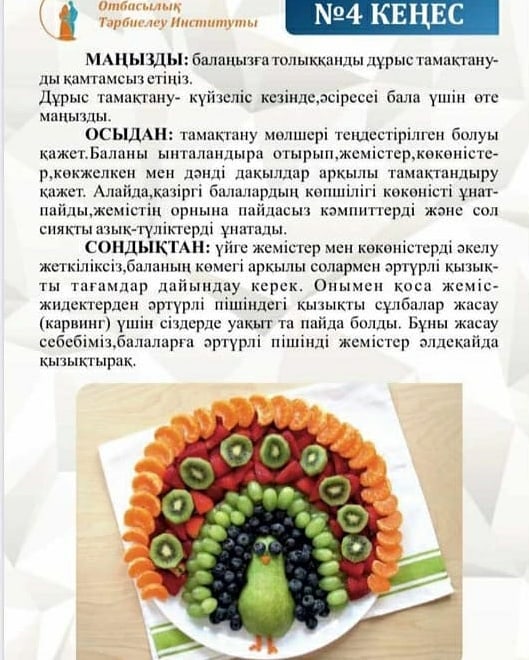 Отбасылық
Тәрбиелеу Институты

№4 КЕҢЕС

МАҢЫЗДЫ: балаңызға толыққанды дұрыс тамақтануды қамтамсыз етіңіз.

Дұрыс тамақтану- күйзеліс кезінде,әсіресеі бала үшін өте маңызды.

ОСЫДАН: тамақтану мөлшері теңдестірілген болуы қажет.Баланы ынталандыра отырып,жемістер,көкөністер,көкжелкен мен дәнді дақылдар арқылы тамақтандыру қажет. Алайда,қазіргі балалардың көпшілігі көкөністі ұнатпайды,жемістің орнына пайдасыз кәмпиттерді және сол сияқты азық-түліктерді ұнатады.

СОНДЫҚТАН: үйге жемістер мен көкөністерді әкелу жеткіліксіз,баланың көмегі арқылы солармен әртүрлі қызықты тағамдар дайындау керек. Онымен қоса жеміс-жидектерден әртүрлі пішіндегі қызықты сұлбалар жасау (карвинг) үшін сіздерде уақыт та пайда болды. Бұны жасау себебіміз,балаларға әртүрлі пішінді жемістер әлдеқайда қызықтырақ.